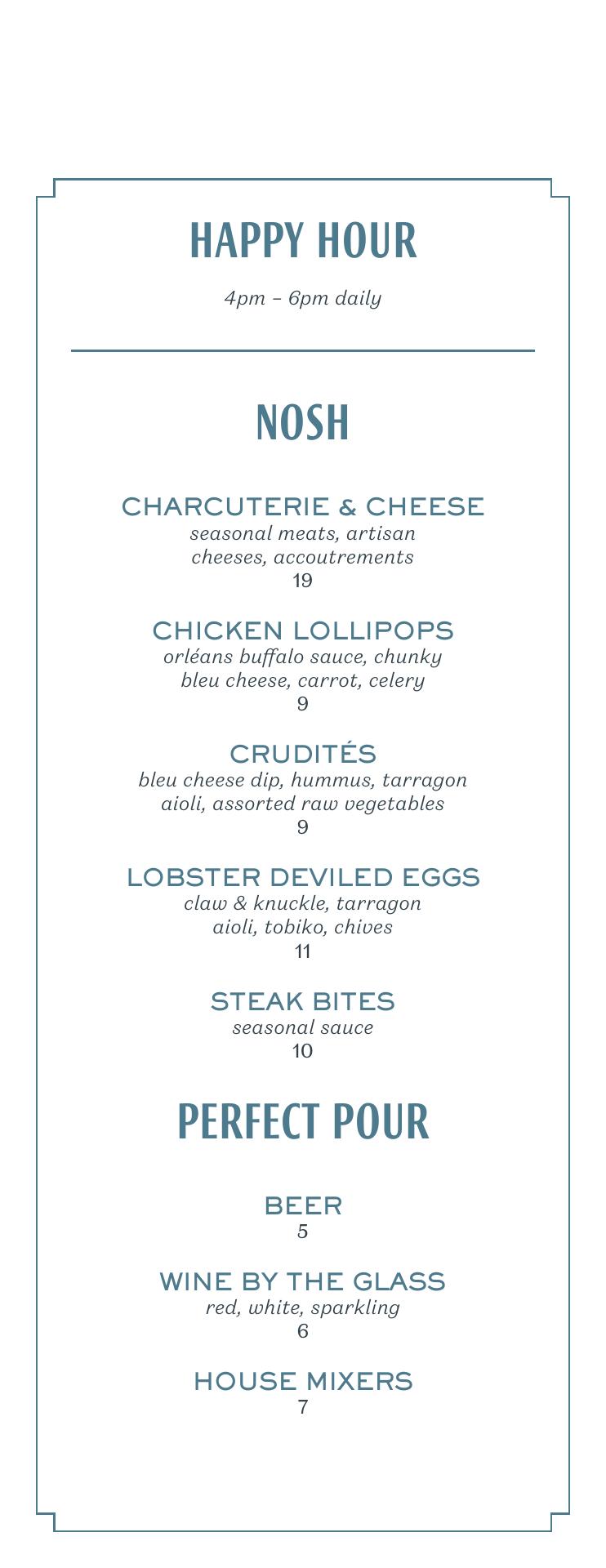 HAPPY HOUR

4pm – 6pm daily

NOSH

CHARCUTERIE & CHEESE
seasonal meats, artisan cheeses, accoutrements
19

CHICKEN LOLLIPOPS
orléans buffalo sauce, chunky bleu cheese, carrot, celery
9

CRUDITÉS
bleu cheese dip, hummus, tarragon aioli, assorted raw vegetables
9

LOBSTER DEVILED EGGS
claw & knuckle, tarragon aioli, tobiko, chives
11

STEAK BITES
seasonal sauce
10

PERFECT POUR

BEER
5

WINE BY THE GLASS
red, white, sparkling
6

HOUSE MIXERS
7